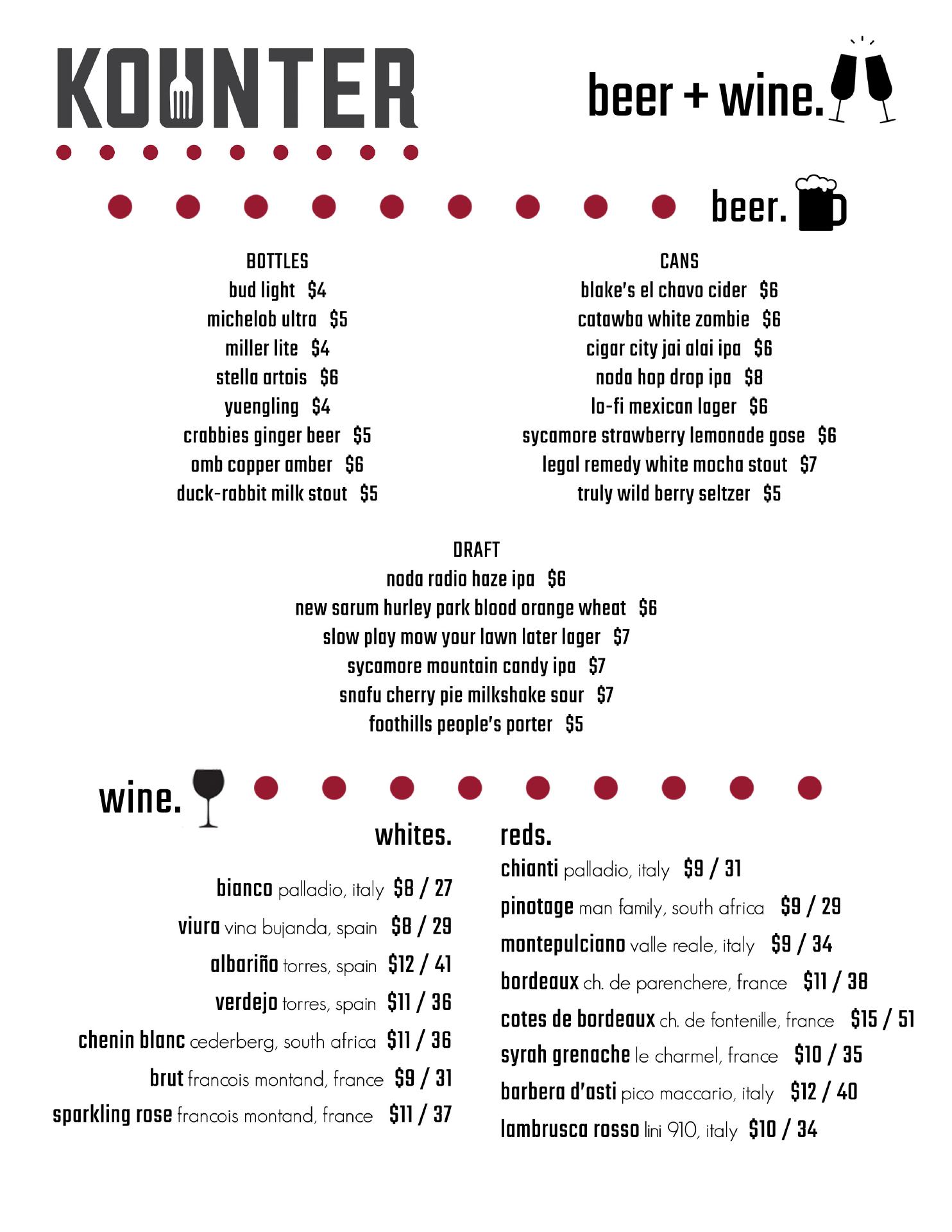 KOUNTER

beer + wine.

beer.

BOTTLES
bud light $4
michelob ultra $5
miller lite $4
stella artois $6
yuengling $4
crabbies ginger beer $5
omb copper amber $6
duck-rabbit milk stout $5

CANS
blake's el chavo cider $6
catawba white zombie $6
cigar city jai alai ipa $6
noda hop drop ipa $8
lo-fi mexican lager $6
sycamore strawberry lemonade gose $6
legal remedy white mocha stout $7
truly wild berry seltzer $5

DRAFT
noda radio haze ipa $6
new sarum hurley park blood orange wheat $6
slow play mow your lawn later lager $7
sycamore mountain candy ipa $7
snafu cherry pie milkshake sour $7
foothills people's porter $5

wine.

whites.
bianco palladio, italy $8 / 27
viura vina bujanda, spain $8 / 29
albariño torres, spain $12 / 41
verdejo torres, spain $11 / 36
chenin blanc cederberg, south africa $11 / 36
brut francois montand, france $9 / 31
sparkling rose francois montand, france $11 / 37

reds.
chianti palladio, italy $9 / 31
pinotage man family, south africa $9 / 29
montepulciano valle reale, italy $9 / 34
bordeaux ch. de parenchere, france $11 / 38
cotes de bordeaux ch. de fontenille, france $15 / 51
syrah grenache le charmel, france $10 / 35
barbera d'asti pico maccario, italy $12 / 40
lambrusca rosso lini 910, italy $10 / 34